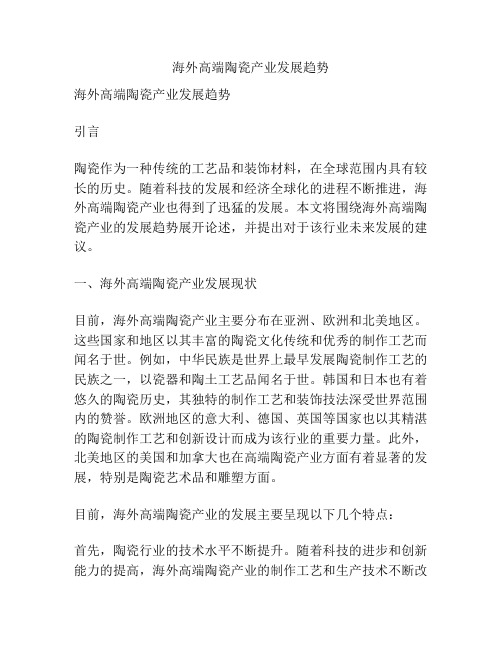 海外高端陶瓷产业发展趋势

海外高端陶瓷产业发展趋势

引言

陶瓷作为一种传统的工艺品和装饰材料，在全球范围内具有较长的历史。随着科技的发展和经济全球化的进程不断推进，海外高端陶瓷产业也得到了迅猛的发展。本文将围绕海外高端陶瓷产业的发展趋势展开论述，并提出对于该行业未来发展的建议。

一、海外高端陶瓷产业发展现状

目前，海外高端陶瓷产业主要分布在亚洲、欧洲和北美地区。这些国家和地区以其丰富的陶瓷文化传统和优秀的制作工艺而闻名于世。例如，中华民族是世界上最早发展陶瓷制作工艺的民族之一，以瓷器和陶土工艺品闻名于世。韩国和日本也有着悠久的陶瓷历史，其独特的制作工艺和装饰技法深受世界范围内的赞誉。欧洲地区的意大利、德国、英国等国家也以其精湛的陶瓷制作工艺和创新设计而成为该行业的重要力量。此外，北美地区的美国和加拿大也在高端陶瓷产业方面有着显著的发展，特别是陶瓷艺术品和雕塑方面。

目前，海外高端陶瓷产业的发展主要呈现以下几个特点：

首先，陶瓷行业的技术水平不断提升。随着科技的进步和创新能力的提高，海外高端陶瓷产业的制作工艺和生产技术不断改